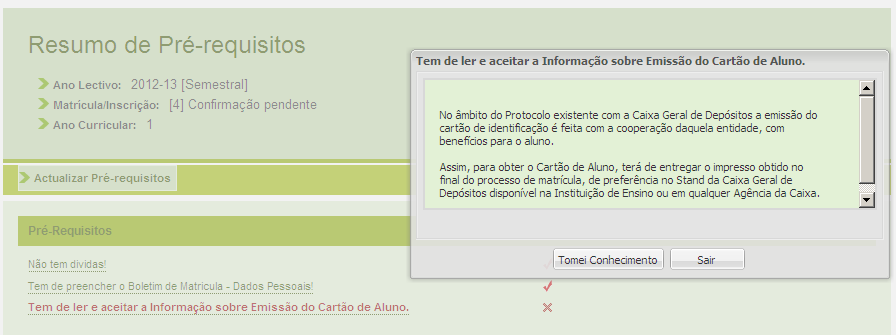 Resumo de Pré-requisitos

Ano Lectivo: 2012-13 [Semestral]
Matrícula/Inscrição: [4] Confirmação pendente
Ano Curricular: 1

Actualizar Pré-requisitos

Pré-Requisitos

Não tem dividas!
Tem de preencher o Boletim de Matricula - Dados Pessoais!
Tem de ler e aceitar a Informação sobre Emissão do Cartão de Aluno.

Tem de ler e aceitar a Informação sobre Emissão do Cartão de Aluno.

No âmbito do Protocolo existente com a Caixa Geral de Depósitos a emissão do cartão de identificação é feita com a cooperação daquela entidade, com benefícios para o aluno.

Assim, para obter o Cartão de Aluno, terá de entregar o impresso obtido no final do processo de matrícula, de preferência no Stand da Caixa Geral de Depósitos disponível na Instituição de Ensino ou em qualquer Agência da Caixa.

Tomei Conhecimento
Sair